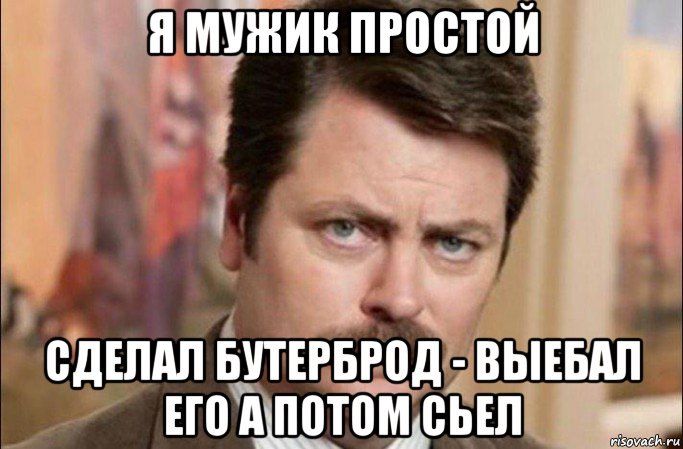 Я МУЖИК ПРОСТОЙ

СДЕЛАЛ БУТЕРБРОД - ВЫЕБАЛ ЕГО А ПОТОМ СЬЕЛ

risovach.ru